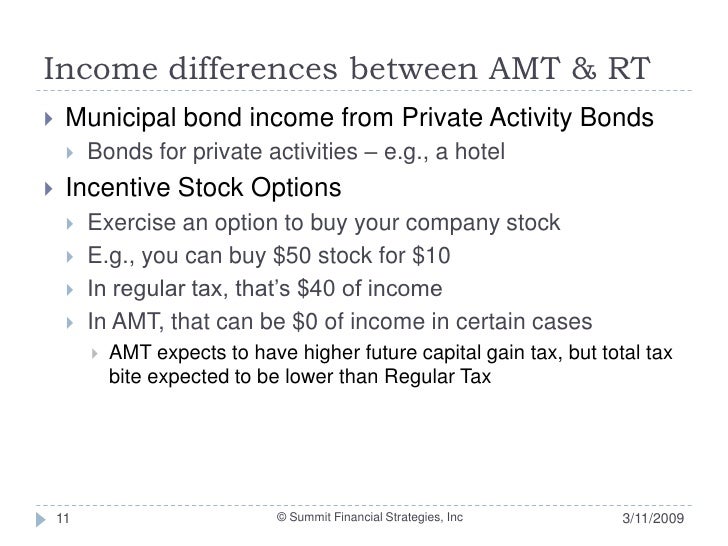 Income differences between AMT & RT

Municipal bond income from Private Activity Bonds

Bonds for private activities – e.g., a hotel

Incentive Stock Options

Exercise an option to buy your company stock

E.g., you can buy \$50 stock for \$10

In regular tax, that's \$40 of income

In AMT, that can be \$0 of income in certain cases

AMT expects to have higher future capital gain tax, but total tax bite expected to be lower than Regular Tax

11

© Summit Financial Strategies, Inc

3/11/2009